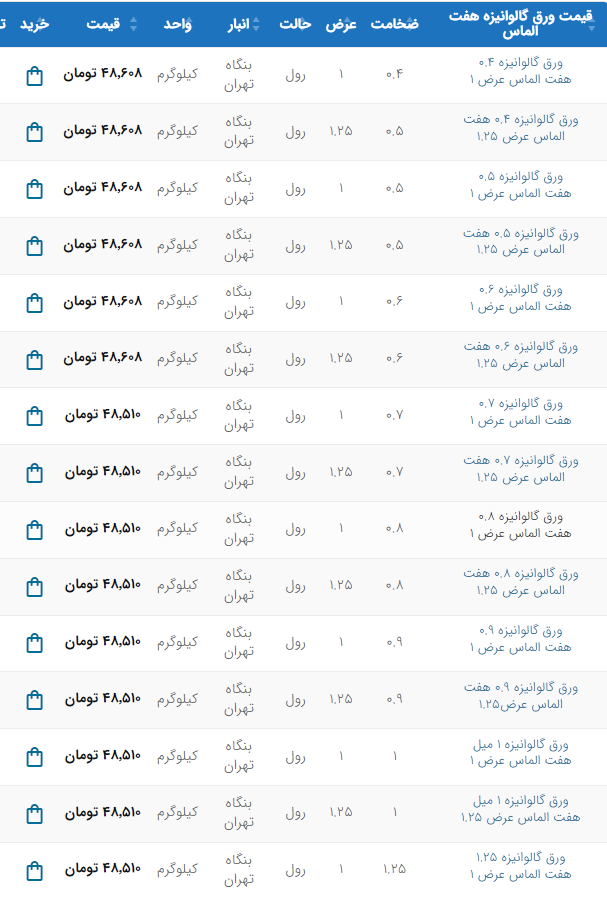 | قیمت ورق گالوانیزه هفت الماس | ضخامت | عرض | حالت | انبار | واحد | قیمت | خرید | ت |
|---|---|---|---|---|---|---|---|---|
| ورق گالوانیزه ۰.۴ هفت الماس عرض ۱ | ۰.۴ | ۱ | رول | بنگاه تهران | کیلوگرم | ۴۸,۶۰۸ تومان | | |
| ورق گالوانیزه ۰.۴ هفت الماس عرض ۱.۲۵ | ۰.۵ | ۱.۲۵ | رول | بنگاه تهران | کیلوگرم | ۴۸,۶۰۸ تومان | | |
| ورق گالوانیزه ۰.۵ هفت الماس عرض ۱ | ۰.۵ | ۱ | رول | بنگاه تهران | کیلوگرم | ۴۸,۶۰۸ تومان | | |
| ورق گالوانیزه ۰.۵ هفت الماس عرض ۱.۲۵ | ۰.۵ | ۱.۲۵ | رول | بنگاه تهران | کیلوگرم | ۴۸,۶۰۸ تومان | | |
| ورق گالوانیزه ۰.۶ هفت الماس عرض ۱ | ۰.۶ | ۱ | رول | بنگاه تهران | کیلوگرم | ۴۸,۶۰۸ تومان | | |
| ورق گالوانیزه ۰.۶ هفت الماس عرض ۱.۲۵ | ۰.۶ | ۱.۲۵ | رول | بنگاه تهران | کیلوگرم | ۴۸,۶۰۸ تومان | | |
| ورق گالوانیزه ۰.۷ هفت الماس عرض ۱ | ۰.۷ | ۱ | رول | بنگاه تهران | کیلوگرم | ۴۸,۵۱۰ تومان | | |
| ورق گالوانیزه ۰.۷ هفت الماس عرض ۱.۲۵ | ۰.۷ | ۱.۲۵ | رول | بنگاه تهران | کیلوگرم | ۴۸,۵۱۰ تومان | | |
| ورق گالوانیزه ۰.۸ هفت الماس عرض ۱ | ۰.۸ | ۱ | رول | بنگاه تهران | کیلوگرم | ۴۸,۵۱۰ تومان | | |
| ورق گالوانیزه ۰.۸ هفت الماس عرض ۱.۲۵ | ۰.۸ | ۱.۲۵ | رول | بنگاه تهران | کیلوگرم | ۴۸,۵۱۰ تومان | | |
| ورق گالوانیزه ۰.۹ هفت الماس عرض ۱ | ۰.۹ | ۱ | رول | بنگاه تهران | کیلوگرم | ۴۸,۵۱۰ تومان | | |
| ورق گالوانیزه ۰.۹ هفت الماس عرض۱.۲۵ | ۰.۹ | ۱.۲۵ | رول | بنگاه تهران | کیلوگرم | ۴۸,۵۱۰ تومان | | |
| ورق گالوانیزه ۱ میل هفت الماس عرض ۱ | ۱ | ۱ | رول | بنگاه تهران | کیلوگرم | ۴۸,۵۱۰ تومان | | |
| ورق گالوانیزه ۱ میل هفت الماس عرض ۱.۲۵ | ۱ | ۱.۲۵ | رول | بنگاه تهران | کیلوگرم | ۴۸,۵۱۰ تومان | | |
| ورق گالوانیزه ۱.۲۵ هفت الماس عرض ۱ | ۱.۲۵ | ۱ | رول | بنگاه تهران | کیلوگرم | ۴۸,۵۱۰ تومان | | |